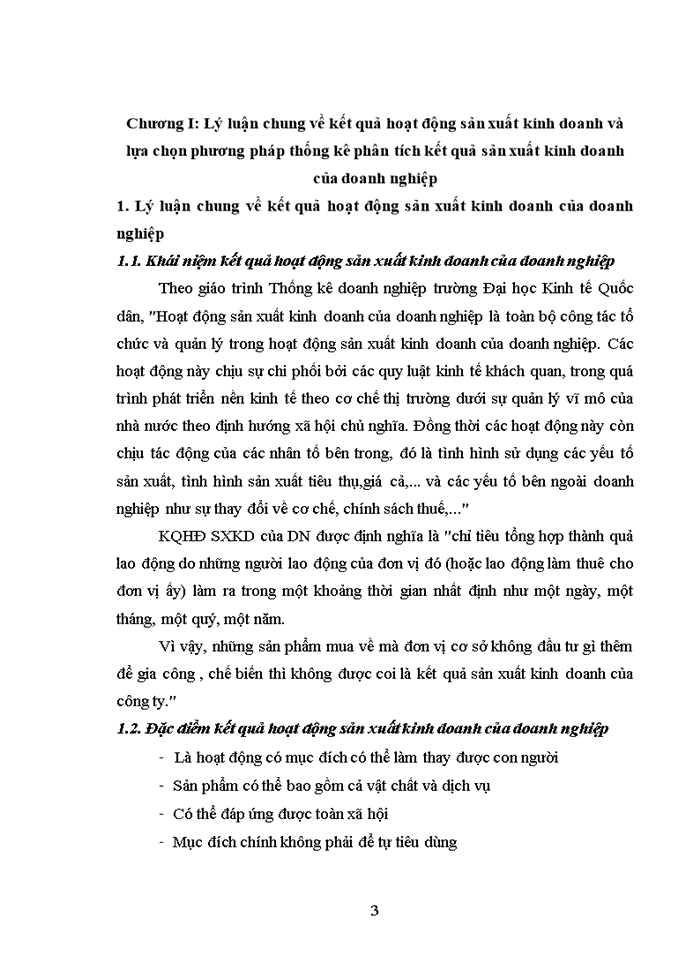 Chương I: Lý luận chung về kết quả hoạt động sản xuất kinh doanh và lựa chọn phương pháp thống kê phân tích kết quả sản xuất kinh doanh của doanh nghiệp

1. Lý luận chung về kết quả hoạt động sản xuất kinh doanh của doanh nghiệp

1.1. Khái niệm kết quả hoạt động sản xuất kinh doanh của doanh nghiệp

Theo giáo trình Thống kê doanh nghiệp trường Đại học Kinh tế Quốc dân, "Hoạt động sản xuất kinh doanh của doanh nghiệp là toàn bộ công tác tổ chức và quản lý trong hoạt động sản xuất kinh doanh của doanh nghiệp. Các hoạt động này chịu sự chi phối bởi các quy luật kinh tế khách quan, trong quá trình phát triển nền kinh tế theo cơ chế thị trường dưới sự quản lý vĩ mô của nhà nước theo định hướng xã hội chủ nghĩa. Đồng thời các hoạt động này còn chịu tác động của các nhân tố bên trong, đó là tình hình sử dụng các yếu tố sản xuất, tình hình sản xuất tiêu thụ,giá cả,... và các yếu tố bên ngoài doanh nghiệp như sự thay đổi về cơ chế, chính sách thuế,..."

KQHĐ SXKD của DN được định nghĩa là "chỉ tiêu tổng hợp thành quả lao động do những người lao động của đơn vị đó (hoặc lao động làm thuê cho đơn vị ấy) làm ra trong một khoảng thời gian nhất định như một ngày, một tháng, một quý, một năm.

Vì vậy, những sản phẩm mua về mà đơn vị cơ sở không đầu tư gì thêm để gia công , chế biến thì không được coi là kết quả sản xuất kinh doanh của công ty."

1.2. Đặc điểm kết quả hoạt động sản xuất kinh doanh của doanh nghiệp

- Là hoạt động có mục đích có thể làm thay được con người
- Sản phẩm có thể bao gồm cả vật chất và dịch vụ
- Có thể đáp ứng được toàn xã hội
- Mục đích chính không phải để tự tiêu dùng

3